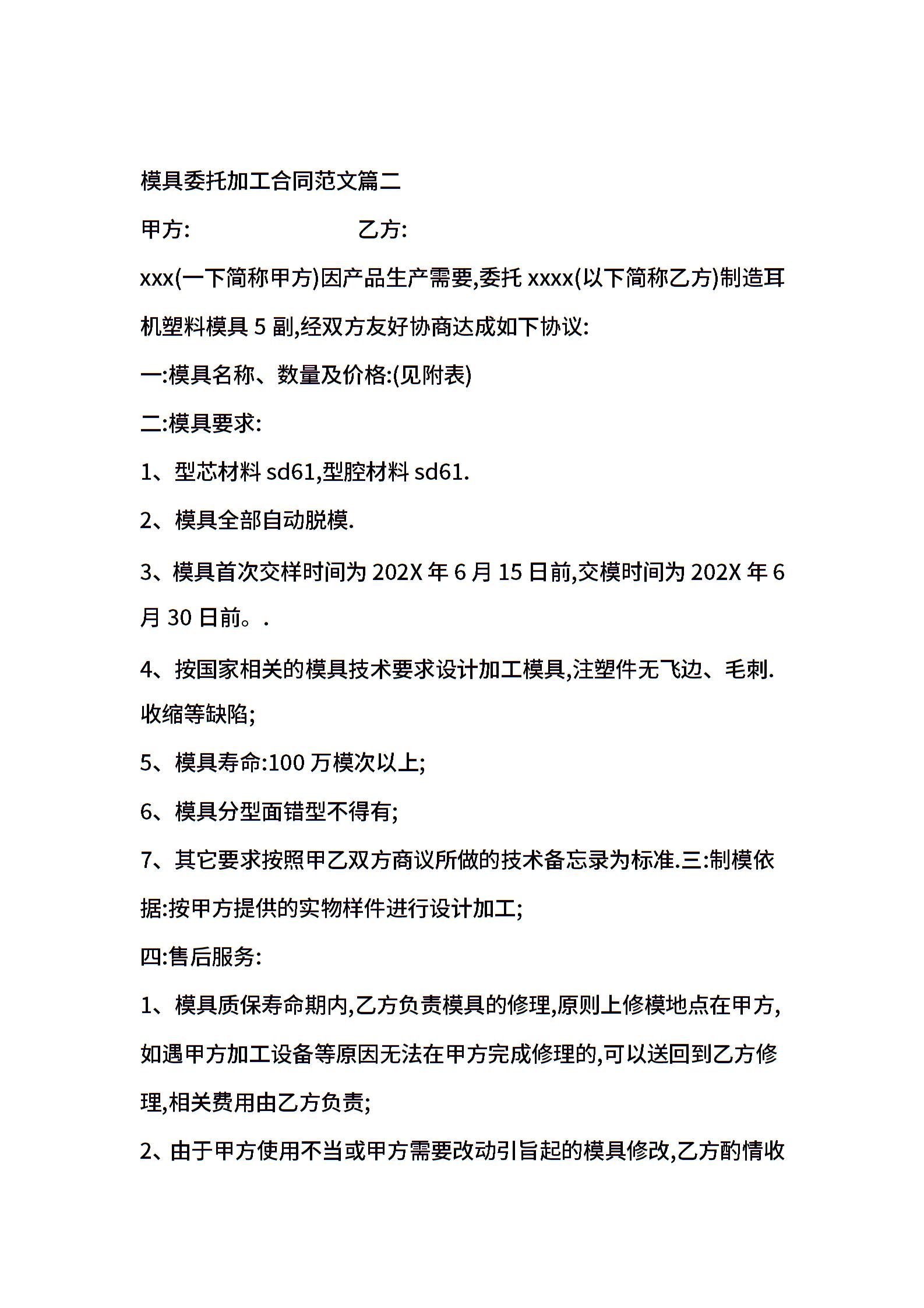 模具委托加工合同范文篇二

甲方:　　　　　　　　乙方:

xxx(一下简称甲方)因产品生产需要,委托 xxxx(以下简称乙方)制造耳机塑料模具 5 副,经双方友好协商达成如下协议:

一:模具名称、数量及价格:(见附表)

二:模具要求:

1、型芯材料 sd61,型腔材料 sd61.

2、模具全部自动脱模.

3、模具首次交样时间为 202X 年 6 月 15 日前,交模时间为 202X 年 6 月 30 日前。.

4、按国家相关的模具技术要求设计加工模具,注塑件无飞边、毛刺.收缩等缺陷;

5、模具寿命:100 万模次以上;

6、模具分型面错型不得有;

7、其它要求按照甲乙双方商议所做的技术备忘录为标准.三:制模依据:按甲方提供的实物样件进行设计加工;

四:售后服务:

1、模具质保寿命期内,乙方负责模具的修理,原则上修模地点在甲方,如遇甲方加工设备等原因无法在甲方完成修理的,可以送回到乙方修理,相关费用由乙方负责;

2、由于甲方使用不当或甲方需要改动引旨起的模具修改,乙方酌情收